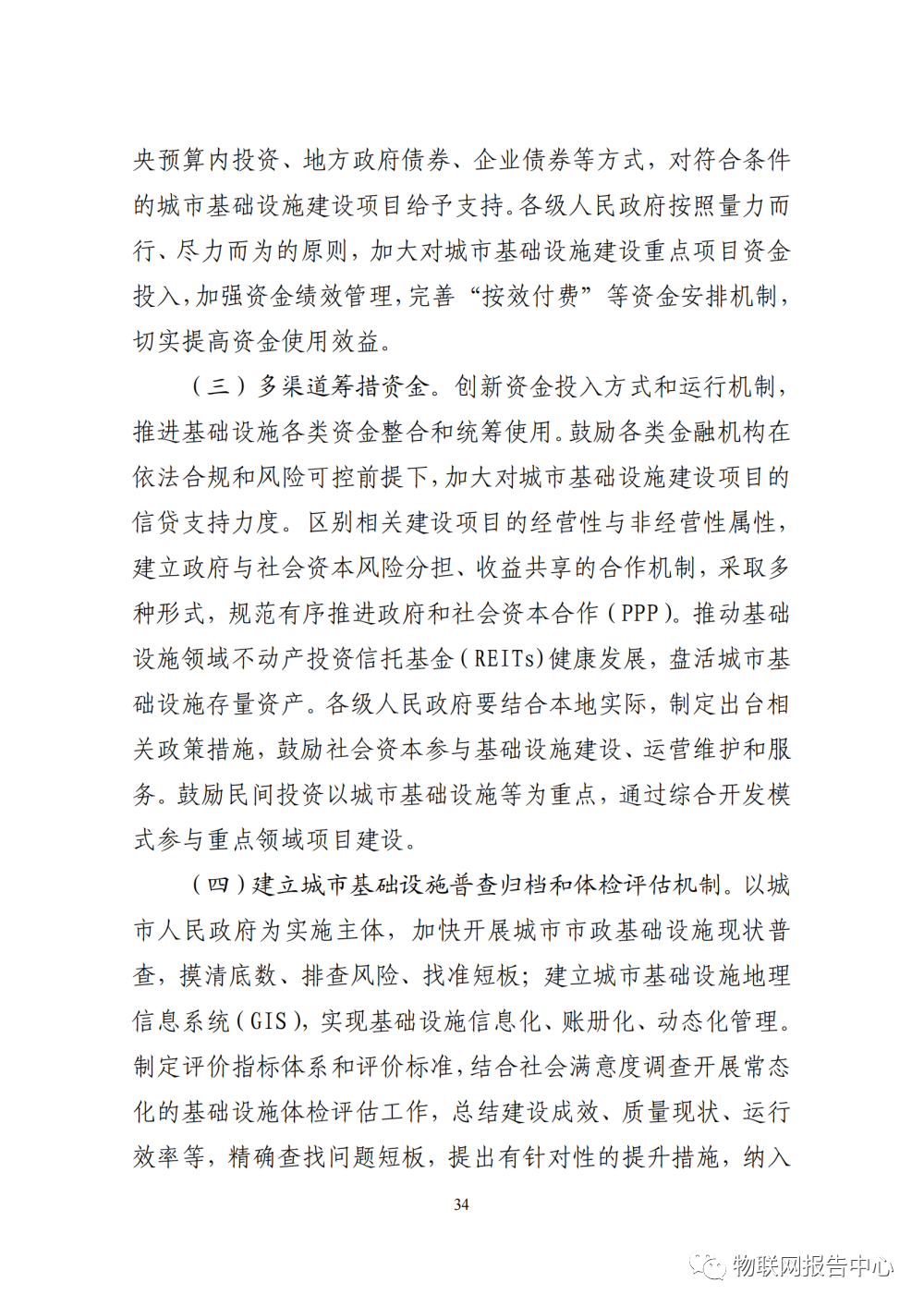 央预算内投资、地方政府债券、企业债券等方式，对符合条件的城市基础设施建设项目给予支持。各级人民政府按照量力而行、尽力而为的原则，加大对城市基础设施建设重点项目资金投入，加强资金绩效管理，完善“按效付费”等资金安排机制，切实提高资金使用效益。

（三）多渠道筹措资金。创新资金投入方式和运行机制，推进基础设施各类资金整合和统筹使用。鼓励各类金融机构在依法合规和风险可控前提下，加大对城市基础设施建设项目的信贷支持力度。区别相关建设项目的经营性与非经营性属性，建立政府与社会资本风险分担、收益共享的合作机制，采取多种形式，规范有序推进政府和社会资本合作（PPP）。推动基础设施领域不动产投资信托基金（REITs）健康发展，盘活城市基础设施存量资产。各级人民政府要结合本地实际，制定出台相关政策措施，鼓励社会资本参与基础设施建设、运营维护和服务。鼓励民间投资以城市基础设施等为重点，通过综合开发模式参与重点领域项目建设。

（四）建立城市基础设施普查归档和体检评估机制。以城市人民政府为实施主体，加快开展城市市政基础设施现状普查，摸清底数、排查风险、找准短板；建立城市基础设施地理信息系统（GIS），实现基础设施信息化、账册化、动态化管理。制定评价指标体系和评价标准，结合社会满意度调查开展常态化的基础设施体检评估工作，总结建设成效、质量现状、运行效率等，精确查找问题短板，提出有针对性的提升措施，纳入

34

物联网报告中心